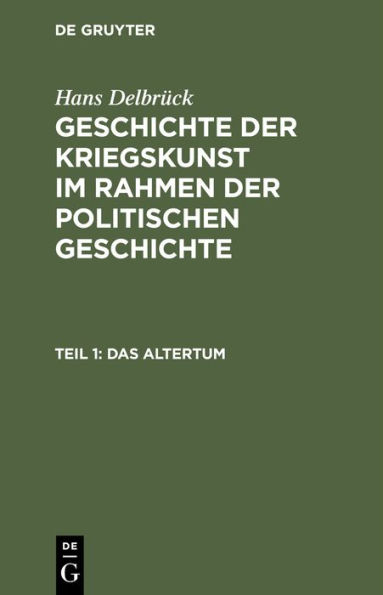 DE GRUYTER

Hans Delbrück

GESCHICHTE DER KRIEGSKUNST IM RAHMEN DER POLITISCHEN GESCHICHTE

TEIL 1: DAS ALTERTUM

DE
G